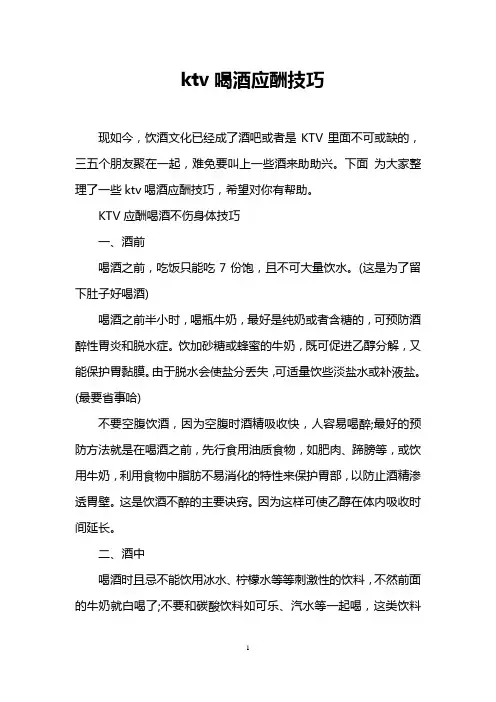 ktv 喝酒应酬技巧

现如今，饮酒文化已经成了酒吧或者是 KTV 里面不可或缺的，三五个朋友聚在一起，难免要叫上一些酒来助助兴。下面 为大家整理了一些 ktv 喝酒应酬技巧，希望对你有帮助。

KTV 应酬喝酒不伤身体技巧

一、酒前

喝酒之前，吃饭只能吃 7 份饱，且不可大量饮水。(这是为了留下肚子好喝酒)

喝酒之前半小时，喝瓶牛奶，最好是纯奶或者含糖的，可预防酒醉性胃炎和脱水症。饮加砂糖或蜂蜜的牛奶，既可促进乙醇分解，又能保护胃黏膜。由于脱水会使盐分丢失，可适量饮些淡盐水或补液盐。(最要省事哈)

不要空腹饮酒，因为空腹时酒精吸收快，人容易喝醉;最好的预防方法就是在喝酒之前，先行食用油质食物，如肥肉、蹄膀等，或饮用牛奶，利用食物中脂肪不易消化的特性来保护胃部，以防止酒精渗透胃壁。这是饮酒不醉的主要诀窍。因为这样可使乙醇在体内吸收时间延长。

二、酒中

喝酒时且忌不能饮用冰水、柠檬水等等刺激性的饮料，不然前面的牛奶就白喝了;不要和碳酸饮料如可乐、汽水等一起喝，这类饮料

1